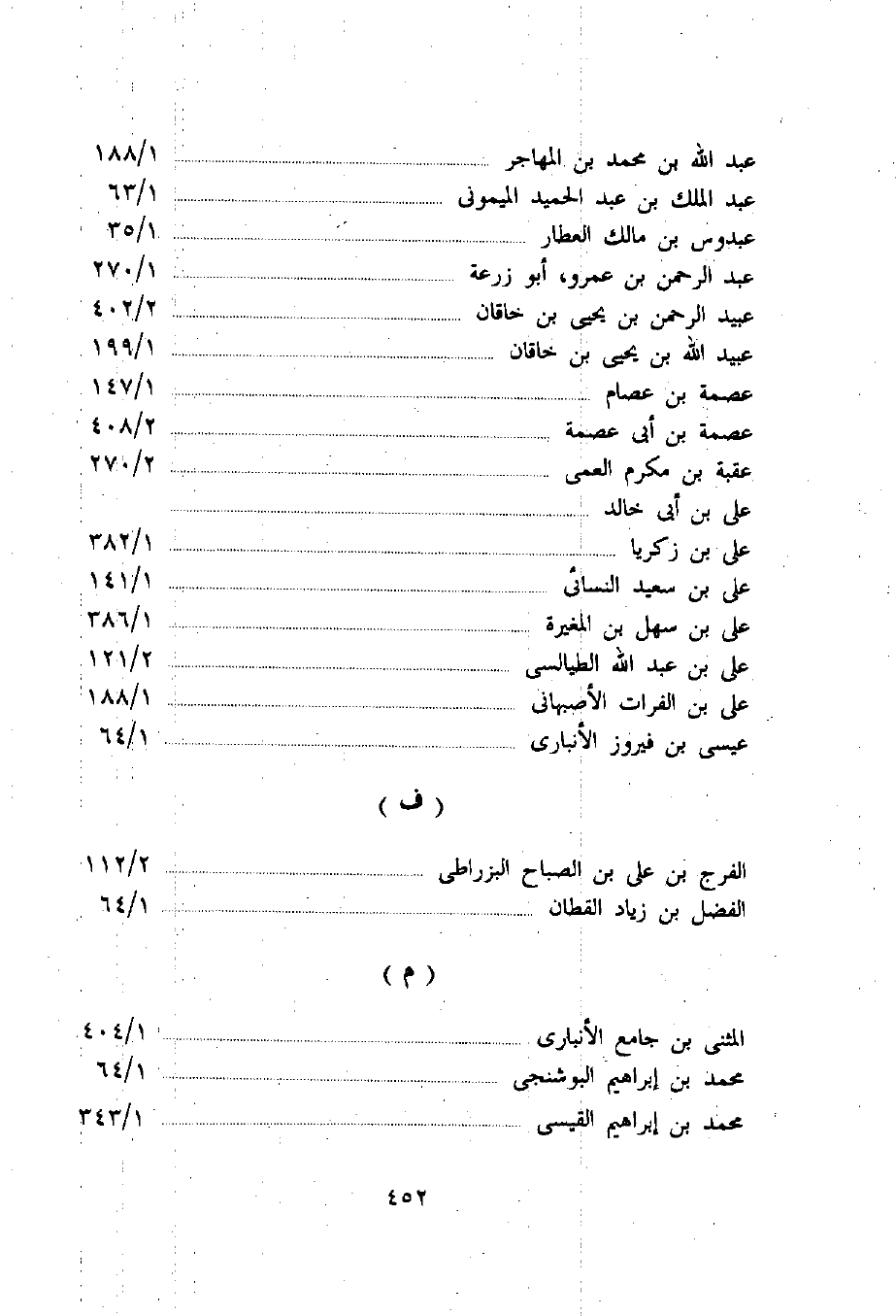 عبد الله بن محمد بن المهاجر ١٨٨/١
عبد الملك بن عبد الحميد الميمونى ٦٣/١
عبدوس بن مالك العطار ٣٥/١
عبد الرحمن بن عمرو، أبو زرعة ٢٧٠/١
عبيد الرحمن بن يحيى بن خاقان ٤٠٢/٢
عبيد الله بن يحيى بن خاقان ١٩٩/١
عصمة بن عصام ١٤٧/١
عصمة بن أبى عصمة ٤٠٨/٢
عقبة بن مكرم العمى ٢٧٠/٢
على بن أبى خالد
على بن زكريا ٣٨٢/١
على بن سعيد النسائى ١٤١/١
على بن سهل بن المغيرة ٣٨٦/١
على بن عبد الله الطيالسى ١٢١/٢
على بن الفرات الأصبهانى ١٨٨/١
عيسى بن فيروز الأنبارى ٦٤/١

( ف )

الفرج بن على بن الصباح البزراطى ١١٢/٢
الفضل بن زياد القطان ٦٤/١

( م )

المثنى بن جامع الأنبارى ٤٠٤/١
محمد بن إبراهيم البوشنجى ٦٤/١
محمد بن إبراهيم القيسى ٣٤٣/١

٤٥٢